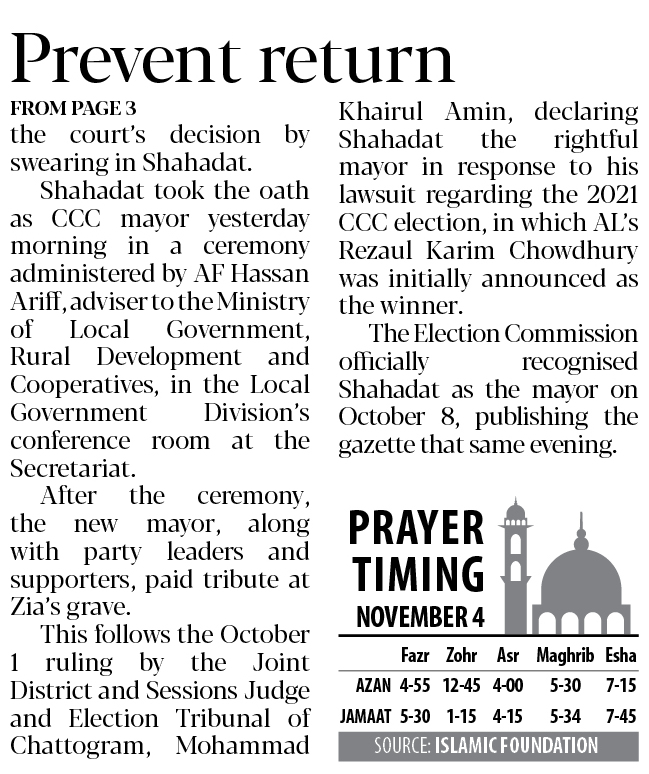 Prevent return

FROM PAGE 3

the court's decision by swearing in Shahadat.

Shahadat took the oath as CCC mayor yesterday morning in a ceremony administered by AF Hassan Ariff, adviser to the Ministry of Local Government, Rural Development and Cooperatives, in the Local Government Division's conference room at the Secretariat.

After the ceremony, the new mayor, along with party leaders and supporters, paid tribute at Zia's grave.

This follows the October 1 ruling by the Joint District and Sessions Judge and Election Tribunal of Chattogram, Mohammad Khairul Amin, declaring Shahadat the rightful mayor in response to his lawsuit regarding the 2021 CCC election, in which AL's Rezaul Karim Chowdhury was initially announced as the winner.

The Election Commission officially recognised Shahadat as the mayor on October 8, publishing the gazette that same evening.

PRAYER TIMING
NOVEMBER 4

| | Fazr | Zohr | Asr | Maghrib | Esha |
|---|---|---|---|---|---|
| AZAN | 4-55 | 12-45 | 4-00 | 5-30 | 7-15 |
| JAMAAT | 5-30 | 1-15 | 4-15 | 5-34 | 7-45 |

SOURCE: ISLAMIC FOUNDATION